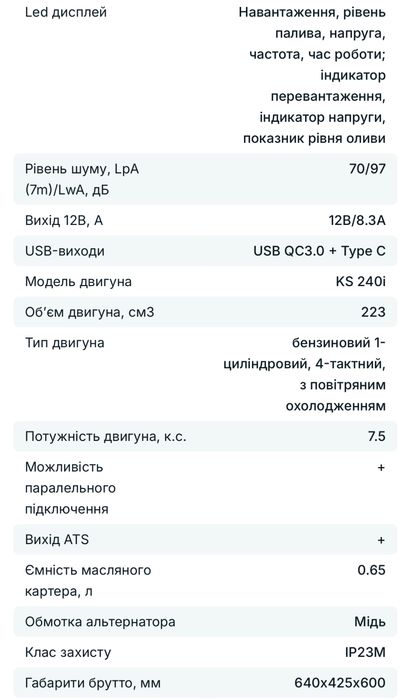 | | |
|---|---|
| Led дисплей | Навантаження, рівень палива, напруга, частота, час роботи; індикатор перевантаження, індикатор напруги, показник рівня оливи |
| Рівень шуму, LpA (7m)/LwA, дБ | 70/97 |
| Вихід 12В, А | 12В/8.3А |
| USB-виходи | USB QC3.0 + Type C |
| Модель двигуна | KS 240i |
| Об'єм двигуна, см3 | 223 |
| Тип двигуна | бензиновий 1-циліндровий, 4-тактний, з повітряним охолодженням |
| Потужність двигуна, к.с. | 7.5 |
| Можливість паралельного підключення | + |
| Вихід ATS | + |
| Ємність масляного картера, л | 0.65 |
| Обмотка альтернатора | Мідь |
| Клас захисту | IP23M |
| Габарити брутто, мм | 640x425x600 |